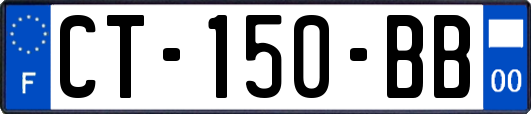 F
CT-150-BB
00